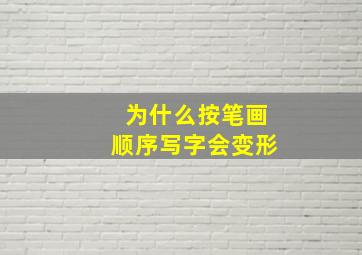 为什么按笔画
顺序写字会变形